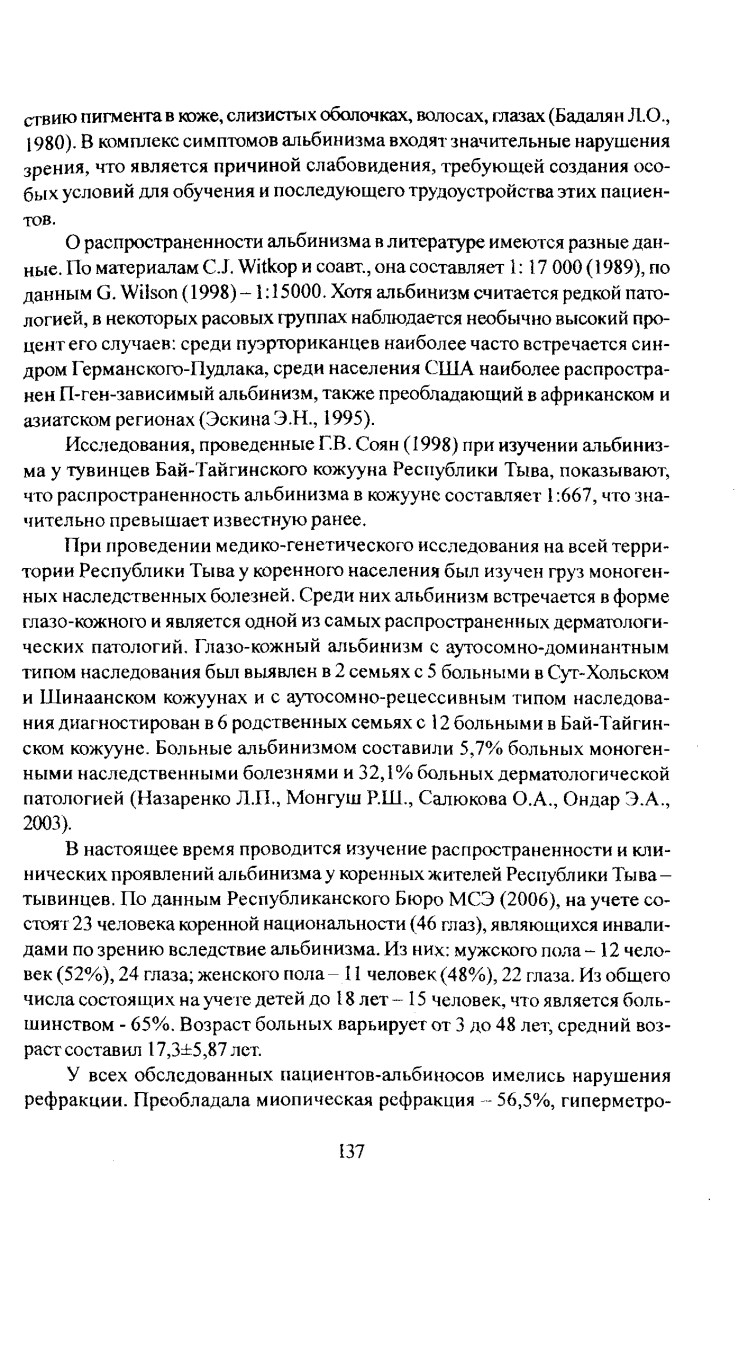 ствию пигмента в коже, слизистых оболочках, волосах, глазах (Бадалян Л.О., 1980). В комплекс симптомов альбинизма входят значительные нарушения зрения, что является причиной слабовидения, требующей создания особых условий для обучения и последующего трудоустройства этих пациентов.

О распространенности альбинизма в литературе имеются разные данные. По материалам C.J. Witkop и соавт., она составляет 1: 17 000 (1989), по данным G. Wilson (1998) – 1:15000. Хотя альбинизм считается редкой патологией, в некоторых расовых группах наблюдается необычно высокий процент его случаев: среди пуэрториканцев наиболее часто встречается синдром Германского-Пудлака, среди населения США наиболее распространен П-ген-зависимый альбинизм, также преобладающий в африканском и азиатском регионах (Эскина Э.Н., 1995).

Исследования, проведенные Г.В. Соян (1998) при изучении альбинизма у тувинцев Бай-Тайгинского кожууна Республики Тыва, показывают, что распространенность альбинизма в кожууне составляет 1:667, что значительно превышает известную ранее.

При проведении медико-генетического исследования на всей территории Республики Тыва у коренного населения был изучен груз моногенных наследственных болезней. Среди них альбинизм встречается в форме глазо-кожного и является одной из самых распространенных дерматологических патологий. Глазо-кожный альбинизм с аутосомно-доминантным типом наследования был выявлен в 2 семьях с 5 больными в Сут-Хольском и Шинаанском кожуунах и с аутосомно-рецессивным типом наследования диагностирован в 6 родственных семьях с 12 больными в Бай-Тайгинском кожууне. Больные альбинизмом составили 5,7% больных моногенными наследственными болезнями и 32,1% больных дерматологической патологией (Назаренко Л.П., Монгуш Р.Ш., Салюкова О.А., Ондар Э.А., 2003).

В настоящее время проводится изучение распространенности и клинических проявлений альбинизма у коренных жителей Республики Тыва – тывинцев. По данным Республиканского Бюро МСЭ (2006), на учете состоят 23 человека коренной национальности (46 глаз), являющихся инвалидами по зрению вследствие альбинизма. Из них: мужского пола – 12 человек (52%), 24 глаза; женского пола – 11 человек (48%), 22 глаза. Из общего числа состоящих на учете детей до 18 лет – 15 человек, что является большинством - 65%. Возраст больных варьирует от 3 до 48 лет, средний возраст составил 17,3±5,87 лет.

У всех обследованных пациентов-альбиносов имелись нарушения рефракции. Преобладала миопическая рефракция – 56,5%, гиперметро-

137